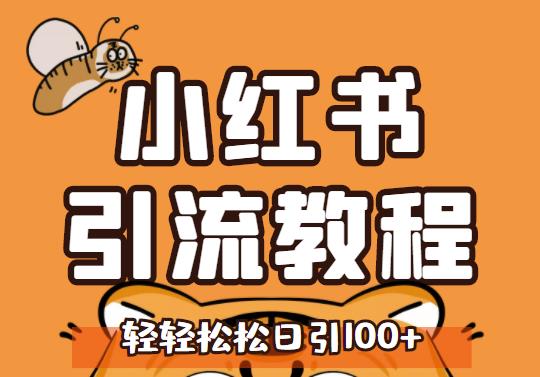 小红书
引流教程
轻轻松松日引100+